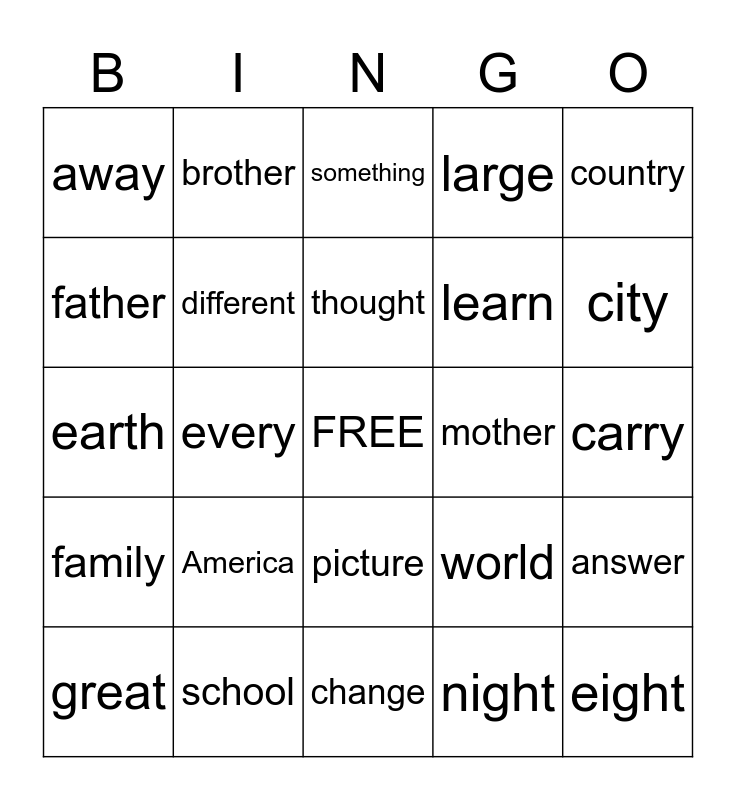 | B | I | N | G | O |
|---|---|---|---|---|
| away | brother | something | large | country |
| father | different | thought | learn | city |
| earth | every | FREE | mother | carry |
| family | America | picture | world | answer |
| great | school | change | night | eight |